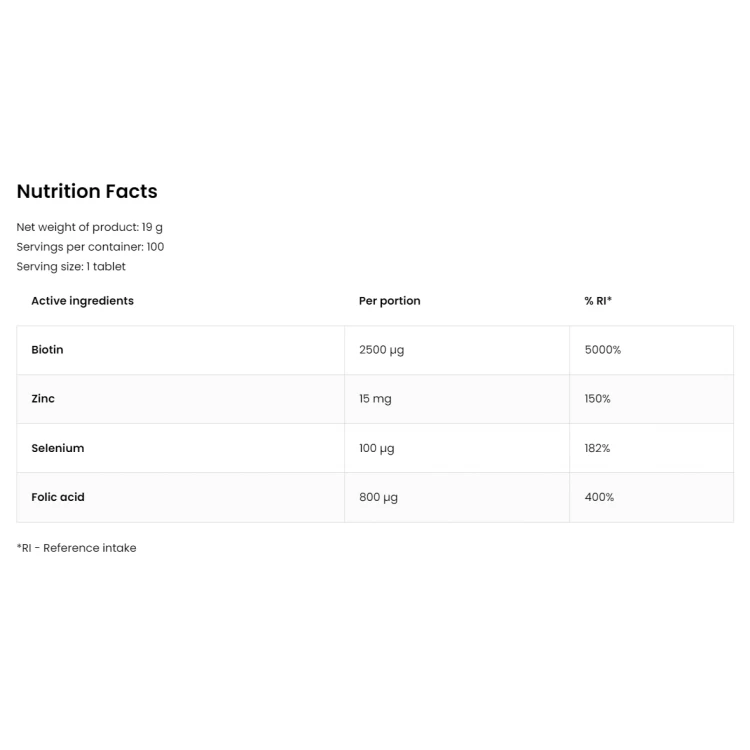 Nutrition Facts

Net weight of product: 19 g
Servings per container: 100
Serving size: 1 tablet

| Active ingredients | Per portion | % RI* |
|---|---|---|
| Biotin | 2500 µg | 5000% |
| Zinc | 15 mg | 150% |
| Selenium | 100 µg | 182% |
| Folic acid | 800 µg | 400% |

*RI - Reference intake